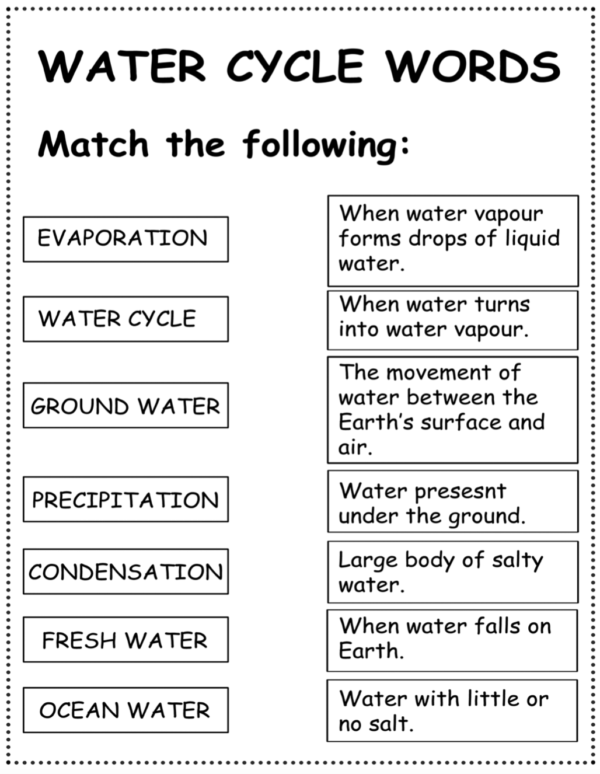 WATER CYCLE WORDS

Match the following:

EVAPORATION

WATER CYCLE

GROUND WATER

PRECIPITATION

CONDENSATION

FRESH WATER

OCEAN WATER

When water vapour forms drops of liquid water.

When water turns into water vapour.

The movement of water between the Earth's surface and air.

Water presesnt under the ground.

Large body of salty water.

When water falls on Earth.

Water with little or no salt.